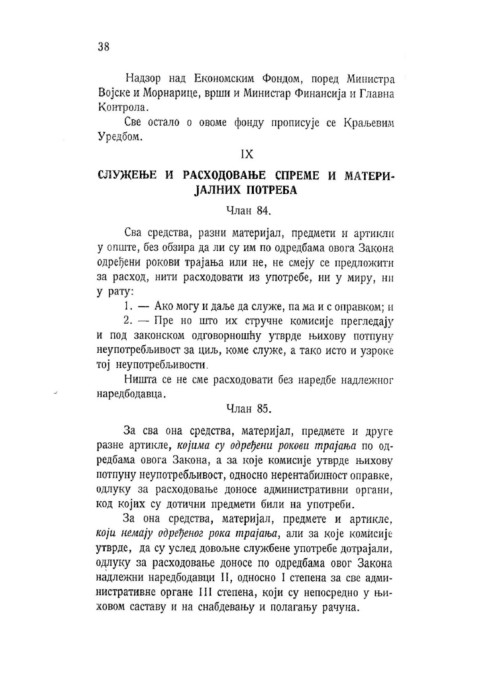 38

Надзор над Економским Фондом, поред Министра Војске и Морнарице, врши и Министар Финансија и Главна Контрола.

Све остало о овоме фонду прописује се Краљевим Уредбом.

IX

СЛУЖЕЊЕ И РАСХОДОВАЊЕ СПРЕМЕ И МАТЕРИЈАЛНИХ ПОТРЕБА

Члан 84.

Сва средства, разни материјал, предмети и артикли у опште, без обзира да ли су им по одредбама овога Закона одређени рокови трајања или не, не смеју се предложити за расход, нити расходовати из употребе, ни у миру, ни у рату:

1. — Ако могу и даље да служе, па ма и с оправком; и

2. — Пре но што их стручне комисије прегледају и под законском одговорношћу утврде њихову потпуну неупотребљивост за циљ, коме служе, а тако исто и узроке тој неупотребљивости.

Ништа се не сме расходовати без наредбе надлежног наредбодавца.

Члан 85.

За сва она средства, материјал, предмете и друге разне артикле, којима су одређени рокови трајања по одредбама овога Закона, а за које комисије утврде њихову потпуну неупотребљивост, односно нерентабилност оправке, одлуку за расходовање доносе административни органи, код којих су дотични предмети били на употреби.

За она средства, материјал, предмете и артикле, који немају одређеног рока трајања, али за које комисије утврде, да су услед довољне службене употребе дотрајали, одлуку за расходовање доносе по одредбама овог Закона надлежни наредбодавци II, односно I степена за све административне органе III степена, који су непосредно у њиховом саставу и на снабдевању и полагању рачуна.